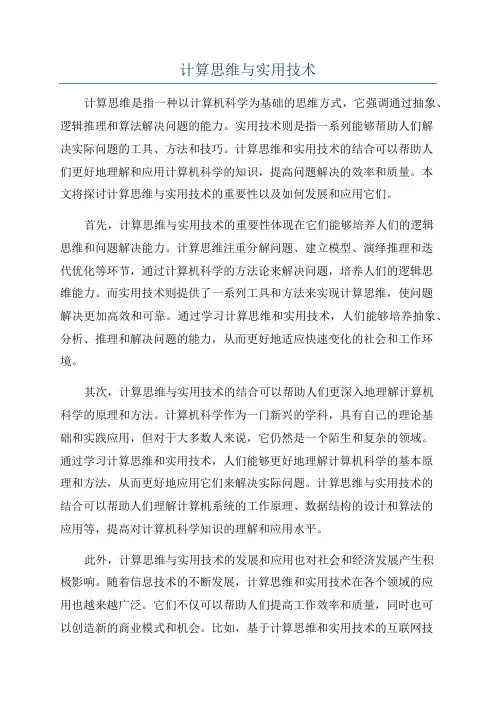 计算思维与实用技术

计算思维是指一种以计算机科学为基础的思维方式，它强调通过抽象、逻辑推理和算法解决问题的能力。实用技术则是指一系列能够帮助人们解决实际问题的工具、方法和技巧。计算思维和实用技术的结合可以帮助人们更好地理解和应用计算机科学的知识，提高问题解决的效率和质量。本文将探讨计算思维与实用技术的重要性以及如何发展和应用它们。

首先，计算思维与实用技术的重要性体现在它们能够培养人们的逻辑思维和问题解决能力。计算思维注重分解问题、建立模型、演绎推理和迭代优化等环节，通过计算机科学的方法论来解决问题，培养人们的逻辑思维能力。而实用技术则提供了一系列工具和方法来实现计算思维，使问题解决更加高效和可靠。通过学习计算思维和实用技术，人们能够培养抽象、分析、推理和解决问题的能力，从而更好地适应快速变化的社会和工作环境。

其次，计算思维与实用技术的结合可以帮助人们更深入地理解计算机科学的原理和方法。计算机科学作为一门新兴的学科，具有自己的理论基础和实践应用，但对于大多数人来说，它仍然是一个陌生和复杂的领域。通过学习计算思维和实用技术，人们能够更好地理解计算机科学的基本原理和方法，从而更好地应用它们来解决实际问题。计算思维与实用技术的结合可以帮助人们理解计算机系统的工作原理、数据结构的设计和算法的应用等，提高对计算机科学知识的理解和应用水平。

此外，计算思维与实用技术的发展和应用也对社会和经济发展产生积极影响。随着信息技术的不断发展，计算思维和实用技术在各个领域的应用也越来越广泛。它们不仅可以帮助人们提高工作效率和质量，同时也可以创造新的商业模式和机会。比如，基于计算思维和实用技术的互联网技